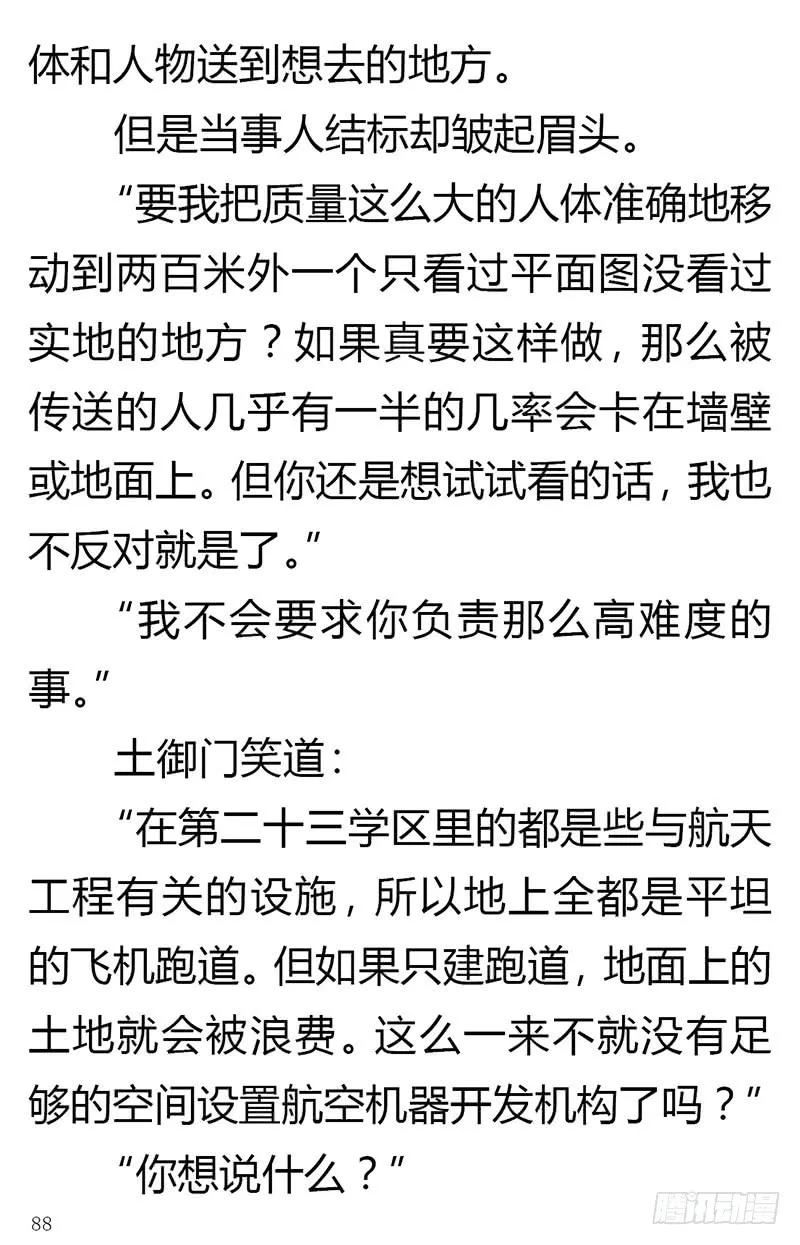 体和人物送到想去的地方。

但是当事人结标却皱起眉头。

“要我把质量这么大的人体准确地移动到两百米外一个只看过平面图没看过实地的地方？如果真要这样做，那么被传送的人几乎有一半的几率会卡在墙壁或地面上。但你还是想试试看的话，我也不反对就是了。”

“我不会要求你负责那么高难度的事。”

土御门笑道：

“在第二十三学区里的都是些与航天工程有关的设施，所以地上全都是平坦的飞机跑道。但如果只建跑道，地面上的土地就会被浪费。这么一来不就没有足够的空间设置航空机器开发机构了吗？”

“你想说什么？”

88

腾讯动漫